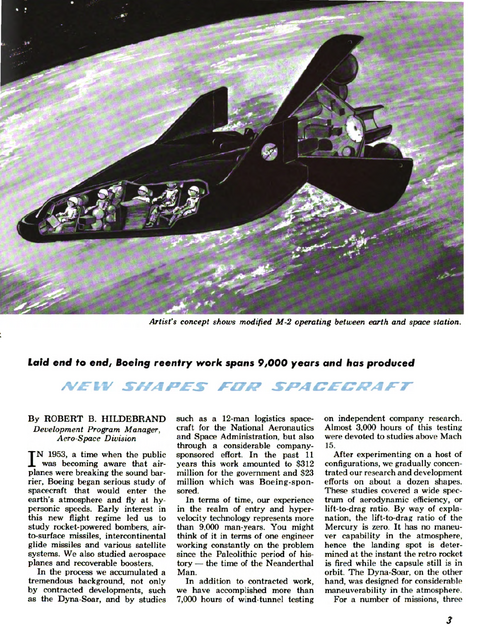 Artist's concept shows modified M-2 operating between earth and space station.

Laid end to end, Boeing reentry work spans 9,000 years and has produced

NEW SHAPES FOR SPACECRAFT

By ROBERT B. HILDEBRAND
Development Program Manager, Aero-Space Division

IN 1953, a time when the public was becoming aware that airplanes were breaking the sound barrier, Boeing began serious study of spacecraft that would enter the earth's atmosphere and fly at hypersonic speeds. Early interest in this new flight regime led us to study rocket-powered bombers, air-to-surface missiles, intercontinental glide missiles and various satellite systems. We also studied aerospace planes and recoverable boosters.

In the process we accumulated a tremendous background, not only by contracted developments, such as the Dyna-Soar, and by studies such as a 12-man logistics spacecraft for the National Aeronautics and Space Administration, but also through a considerable company-sponsored effort. In the past 11 years this work amounted to $312 million for the government and $23 million which was Boeing-sponsored.

In terms of time, our experience in the realm of entry and hypervelocity technology represents more than 9,000 man-years. You might think of it in terms of one engineer working constantly on the problem since the Paleolithic period of history — the time of the Neanderthal Man.

In addition to contracted work, we have accomplished more than 7,000 hours of wind-tunnel testing on independent company research. Almost 3,000 hours of this testing were devoted to studies above Mach 15.

After experimenting on a host of configurations, we gradually concentrated our research and development efforts on about a dozen shapes. These studies covered a wide spectrum of aerodynamic efficiency, or lift-to-drag ratio. By way of explanation, the lift-to-drag ratio of the Mercury is zero. It has no maneuver capability in the atmosphere, hence the landing spot is determined at the instant the retro rocket is fired while the capsule still is in orbit. The Dyna-Soar, on the other hand, was designed for considerable maneuverability in the atmosphere.

For a number of missions, three

3